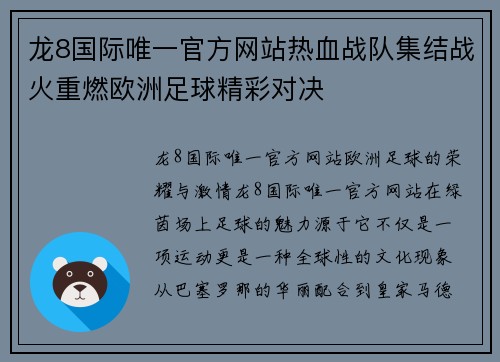 龙8国际唯一官方网站热血战队集结战火重燃欧洲足球精彩对决

龙8国际唯一官方网站欧洲足球的荣耀与激情龙8国际唯一官方网站在绿茵场上足球的魅力源于它不仅是一项运动更是一种全球性的文化现象从巴塞罗那的华丽配合到皇家马德